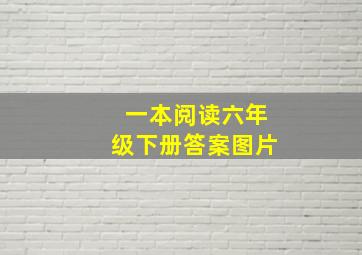 一本阅读六年级下册答案图片